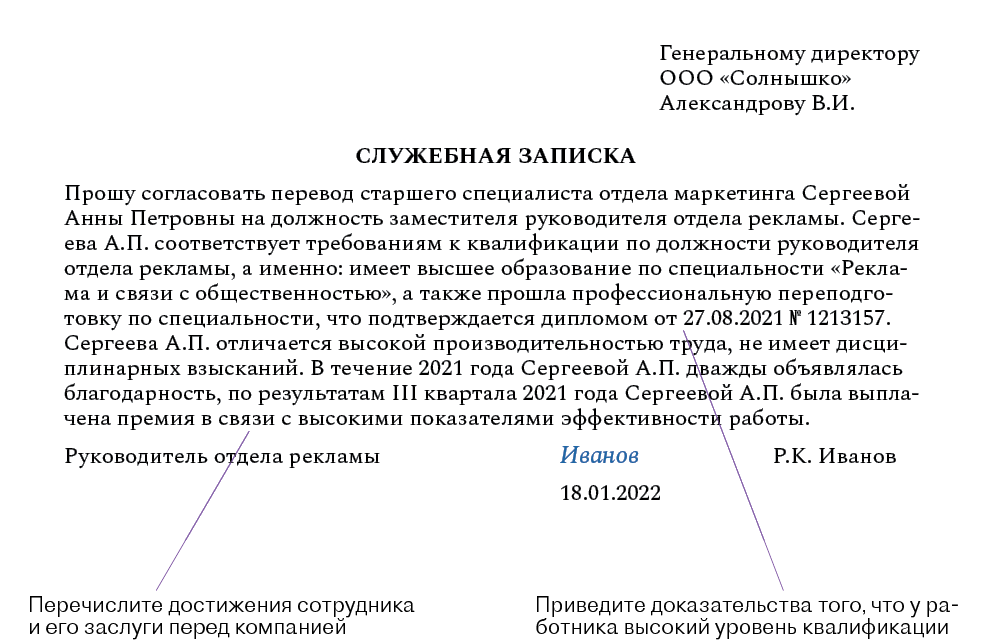 Генеральному директору
ООО «Солнышко»
Александрову В.И.

СЛУЖЕБНАЯ ЗАПИСКА

Прошу согласовать перевод старшего специалиста отдела маркетинга Сергеевой Анны Петровны на должность заместителя руководителя отдела рекламы. Сергеева А.П. соответствует требованиям к квалификации по должности руководителя отдела рекламы, а именно: имеет высшее образование по специальности «Реклама и связи с общественностью», а также прошла профессиональную переподготовку по специальности, что подтверждается дипломом от 27.08.2021 № 1213157. Сергеева А.П. отличается высокой производительностью труда, не имеет дисциплинарных взысканий. В течение 2021 года Сергеевой А.П. дважды объявлялась благодарность, по результатам III квартала 2021 года Сергеевой А.П. была выплачена премия в связи с высокими показателями эффективности работы.

Руководитель отдела рекламы Иванов Р.К. Иванов

18.01.2022

Перечислите достижения сотрудника и его заслуги перед компанией

Приведите доказательства того, что у работника высокий уровень квалификации